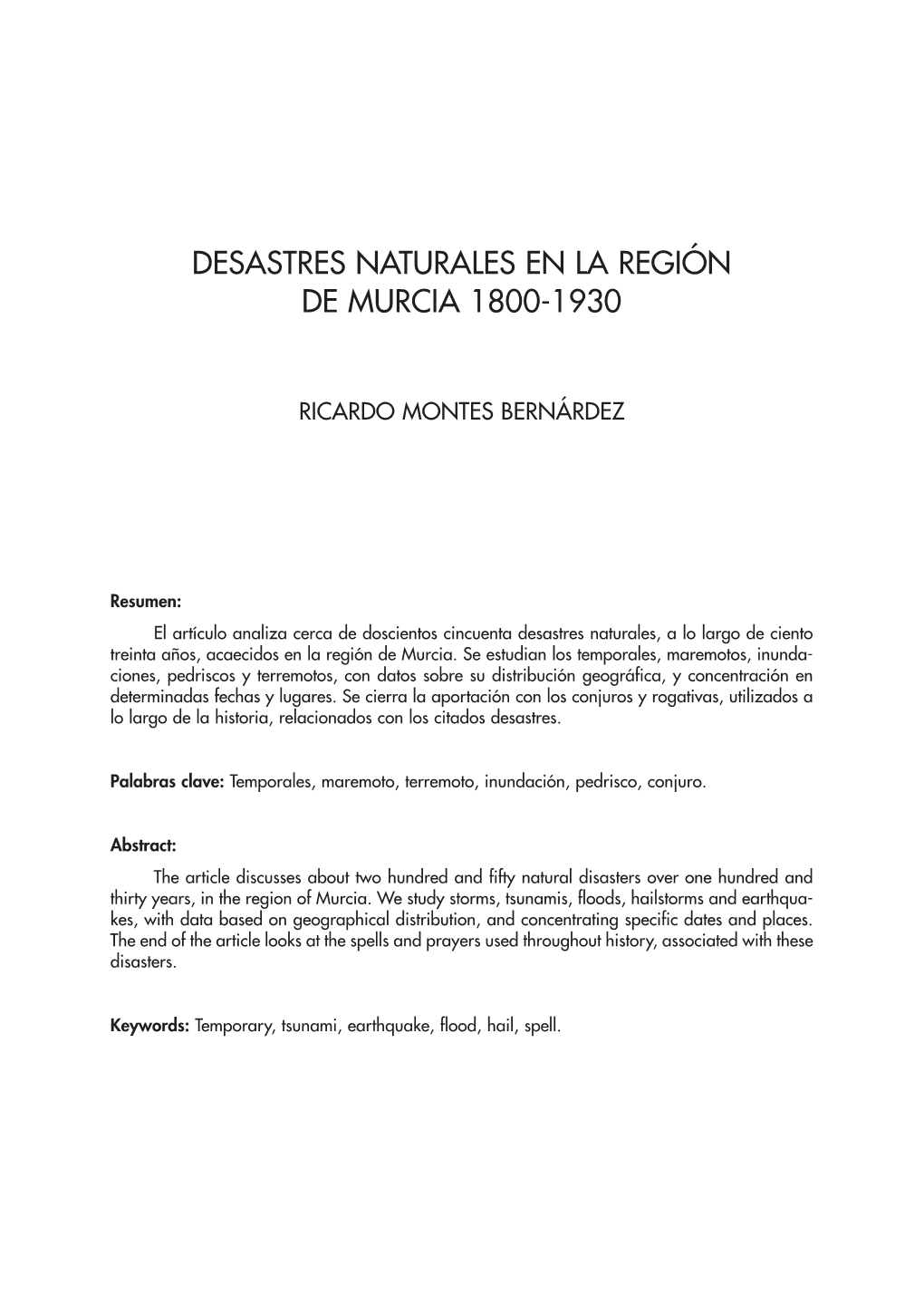 DESASTRES NATURALES EN LA REGIÓN DE MURCIA 1800-1930

RICARDO MONTES BERNÁRDEZ

Resumen:

El artículo analiza cerca de doscientos cincuenta desastres naturales, a lo largo de ciento treinta años, acaecidos en la región de Murcia. Se estudian los temporales, maremotos, inundaciones, pedriscos y terremotos, con datos sobre su distribución geográfica, y concentración en determinadas fechas y lugares. Se cierra la aportación con los conjuros y rogativas, utilizados a lo largo de la historia, relacionados con los citados desastres.

Palabras clave: Temporales, maremoto, terremoto, inundación, pedrisco, conjuro.

Abstract:

The article discusses about two hundred and fifty natural disasters over one hundred and thirty years, in the region of Murcia. We study storms, tsunamis, floods, hailstorms and earthquakes, with data based on geographical distribution, and concentrating specific dates and places. The end of the article looks at the spells and prayers used throughout history, associated with these disasters.

Keywords: Temporary, tsunami, earthquake, flood, hail, spell.